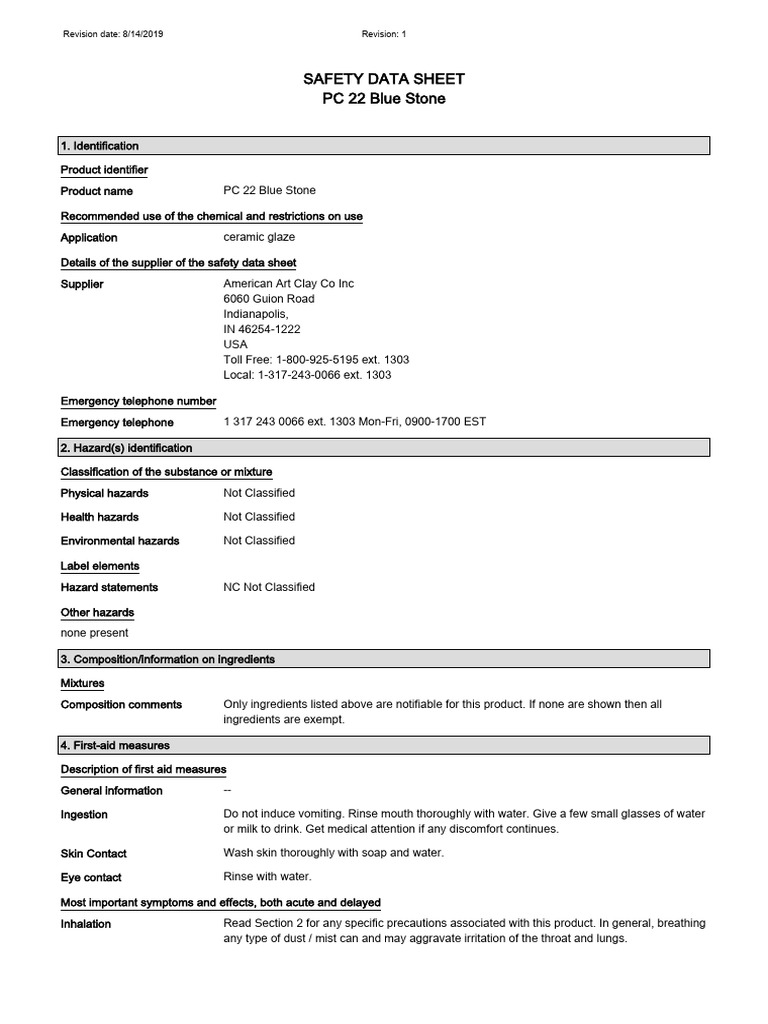 Revision date: 8/14/2019 Revision: 1

SAFETY DATA SHEET
PC 22 Blue Stone

1. Identification

Product identifier

Product name
PC 22 Blue Stone

Recommended use of the chemical and restrictions on use

Application
ceramic glaze

Details of the supplier of the safety data sheet

Supplier
American Art Clay Co Inc
6060 Guion Road
Indianapolis,
IN 46254-1222
USA
Toll Free: 1-800-925-5195 ext. 1303
Local: 1-317-243-0066 ext. 1303

Emergency telephone number

Emergency telephone
1 317 243 0066 ext. 1303 Mon-Fri, 0900-1700 EST

2. Hazard(s) identification

Classification of the substance or mixture

Physical hazards
Not Classified

Health hazards
Not Classified

Environmental hazards
Not Classified

Label elements

Hazard statements
NC Not Classified

Other hazards

none present

3. Composition/information on ingredients

Mixtures

Composition comments
Only ingredients listed above are notifiable for this product. If none are shown then all ingredients are exempt.

4. First-aid measures

Description of first aid measures

General information
--

Ingestion
Do not induce vomiting. Rinse mouth thoroughly with water. Give a few small glasses of water or milk to drink. Get medical attention if any discomfort continues.

Skin Contact
Wash skin thoroughly with soap and water.

Eye contact
Rinse with water.

Most important symptoms and effects, both acute and delayed

Inhalation
Read Section 2 for any specific precautions associated with this product. In general, breathing any type of dust / mist can and may aggravate irritation of the throat and lungs.